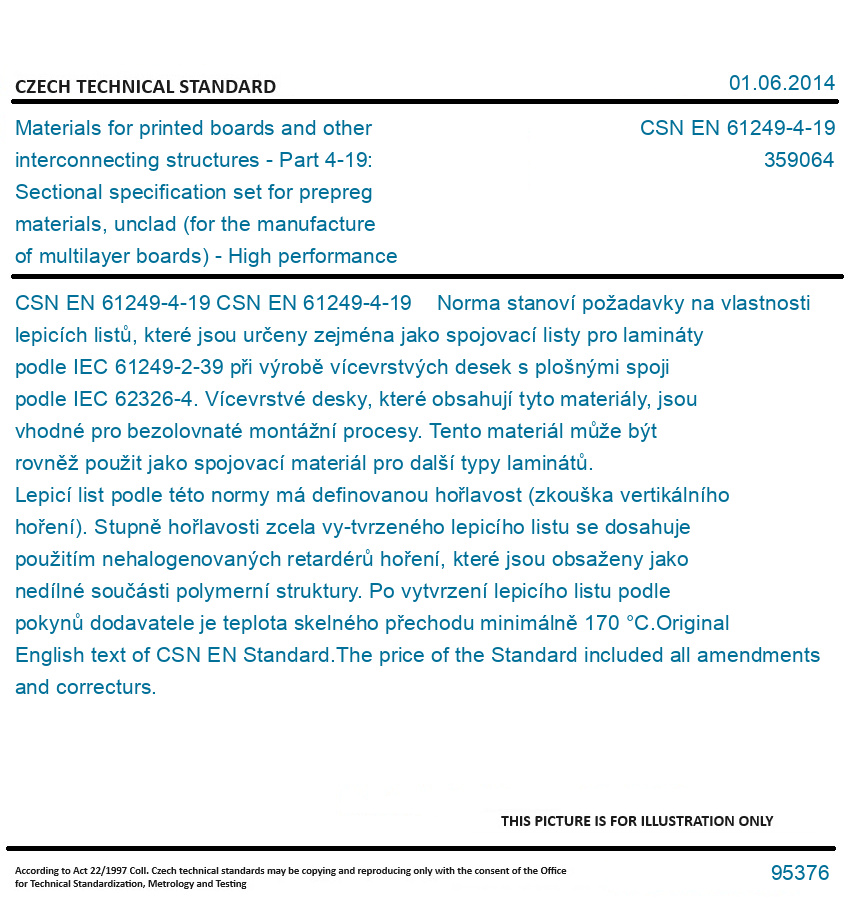 CZECH TECHNICAL STANDARD

01.06.2014

Materials for printed boards and other interconnecting structures - Part 4-19: Sectional specification set for prepreg materials, unclad (for the manufacture of multilayer boards) - High performance

CSN EN 61249-4-19
359064

CSN EN 61249-4-19 CSN EN 61249-4-19 Norma stanoví požadavky na vlastnosti lepicích listů, které jsou určeny zejména jako spojovací listy pro lamináty podle IEC 61249-2-39 při výrobě vícevrstvých desek s plošnými spoji podle IEC 62326-4. Vícevrstvé desky, které obsahují tyto materiály, jsou vhodné pro bezolovnaté montážní procesy. Tento materiál může být rovněž použit jako spojovací materiál pro další typy laminátů. Lepicí list podle této normy má definovanou hořlavost (zkouška vertikálního hoření). Stupně hořlavosti zcela vy-tvrzeného lepicího listu se dosahuje použitím nehalogenovaných retardérů hoření, které jsou obsaženy jako nedílné součásti polymerní struktury. Po vytvrzení lepicího listu podle pokynů dodavatele je teplota skelného přechodu minimálně 170 °C.Original English text of CSN EN Standard.The price of the Standard included all amendments and correcturs.

THIS PICTURE IS FOR ILLUSTRATION ONLY

According to Act 22/1997 Coll. Czech technical standards may be copying and reproducing only with the consent of the Office for Technical Standardization, Metrology and Testing

95376